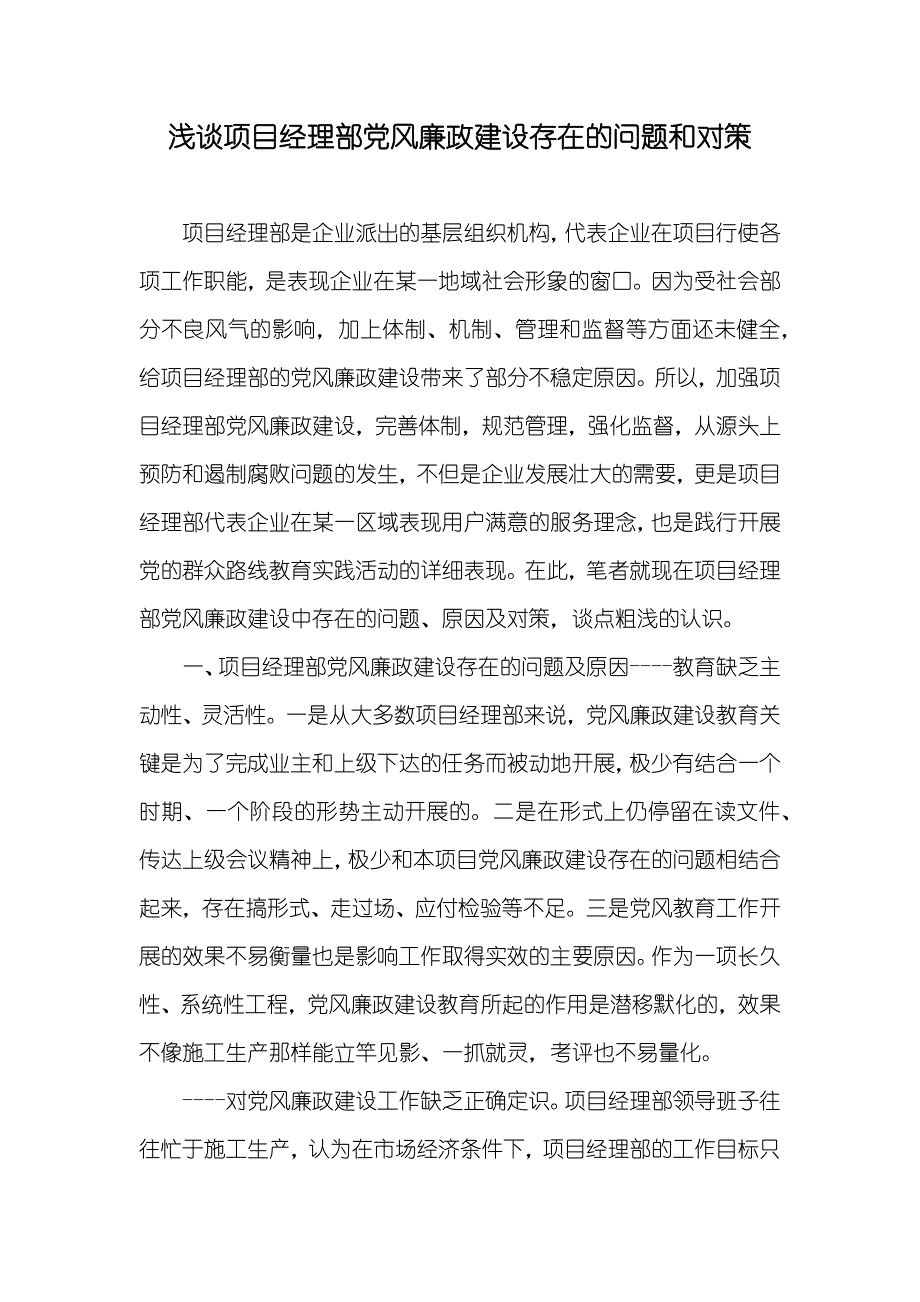 浅谈项目经理部党风廉政建设存在的问题和对策

项目经理部是企业派出的基层组织机构，代表企业在项目行使各项工作职能，是表现企业在某一地域社会形象的窗口。因为受社会部分不良风气的影响，加上体制、机制、管理和监督等方面还未健全，给项目经理部的党风廉政建设带来了部分不稳定原因。所以，加强项目经理部党风廉政建设，完善体制，规范管理，强化监督，从源头上预防和遏制腐败问题的发生，不但是企业发展壮大的需要，更是项目经理部代表企业在某一区域表现用户满意的服务理念，也是践行开展党的群众路线教育实践活动的详细表现。在此，笔者就现在项目经理部党风廉政建设中存在的问题、原因及对策，谈点粗浅的认识。

一、项目经理部党风廉政建设存在的问题及原因----教育缺乏主动性、灵活性。一是从大多数项目经理部来说，党风廉政建设教育关键是为了完成业主和上级下达的任务而被动地开展，极少有结合一个时期、一个阶段的形势主动开展的。二是在形式上仍停留在读文件、传达上级会议精神上，极少和本项目党风廉政建设存在的问题相结合起来，存在搞形式、走过场、应付检验等不足。三是党风教育工作开展的效果不易衡量也是影响工作取得实效的主要原因。作为一项长久性、系统性工程，党风廉政建设教育所起的作用是潜移默化的，效果不像施工生产那样能立竿见影、一抓就灵，考评也不易量化。

----对党风廉政建设工作缺乏正确定识。项目经理部领导班子往往忙于施工生产，认为在市场经济条件下，项目经理部的工作目标只